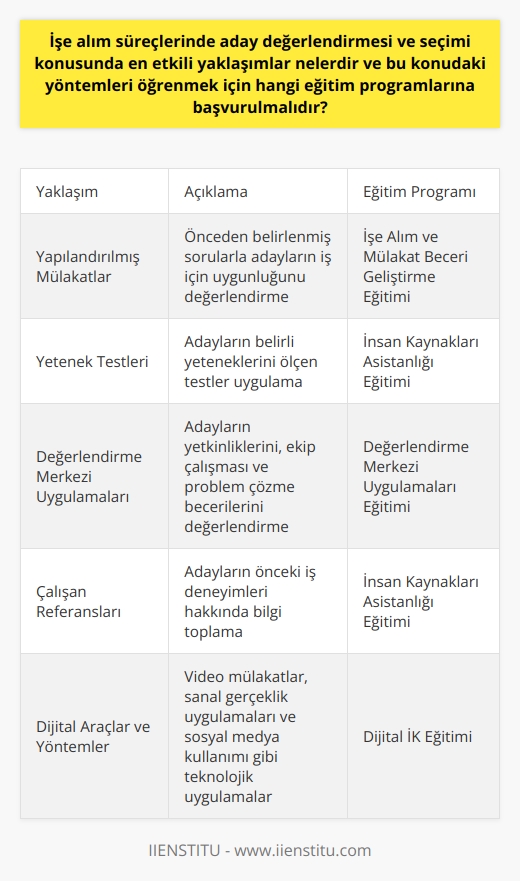 İşe alım süreçlerinde aday değerlendirmesi ve seçimi konusunda en etkili yaklaşımlar nelerdir ve bu konudaki yöntemleri öğrenmek için hangi eğitim programlarına başvurulmalıdır?

| Yaklaşım | Açıklama | Eğitim Programı |
|---|---|---|
| Yapılandırılmış Mülakatlar | Önceden belirlenmiş sorularla adayların iş için uygunluğunu değerlendirme | İşe Alım ve Mülakat Beceri Geliştirme Eğitimi |
| Yetenek Testleri | Adayların belirli yeteneklerini ölçen testler uygulama | İnsan Kaynakları Asistanlığı Eğitimi |
| Değerlendirme Merkezi Uygulamaları | Adayların yetkinliklerini, ekip çalışması ve problem çözme becerilerini değerlendirme | Değerlendirme Merkezi Uygulamaları Eğitimi |
| Çalışan Referansları | Adayların önceki iş deneyimleri hakkında bilgi toplama | İnsan Kaynakları Asistanlığı Eğitimi |
| Dijital Araçlar ve Yöntemler | Video mülakatlar, sanal gerçeklik uygulamaları ve sosyal medya kullanımı gibi teknolojik uygulamalar | Dijital İK Eğitimi |

IIENSTITU - www.iienstitu.com